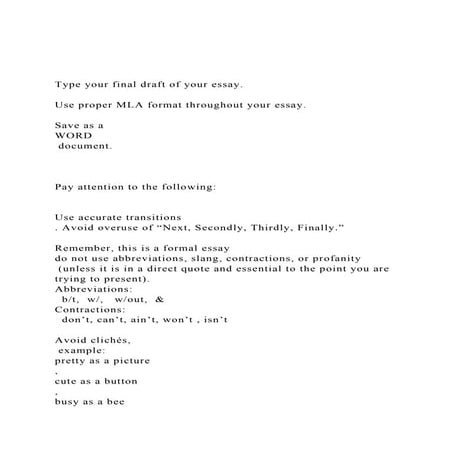 Type your final draft of your essay.

Use proper MLA format throughout your essay.

Save as a
WORD
document.

Pay attention to the following:

Use accurate transitions
. Avoid overuse of “Next, Secondly, Thirdly, Finally.”

Remember, this is a formal essay
do not use abbreviations, slang, contractions, or profanity
(unless it is in a direct quote and essential to the point you are trying to present).
Abbreviations:
b/t, w/, w/out, &
Contractions:
don’t, can’t, ain’t, won’t , isn’t

Avoid clichés,
example:
pretty as a picture
,
cute as a button
,
busy as a bee